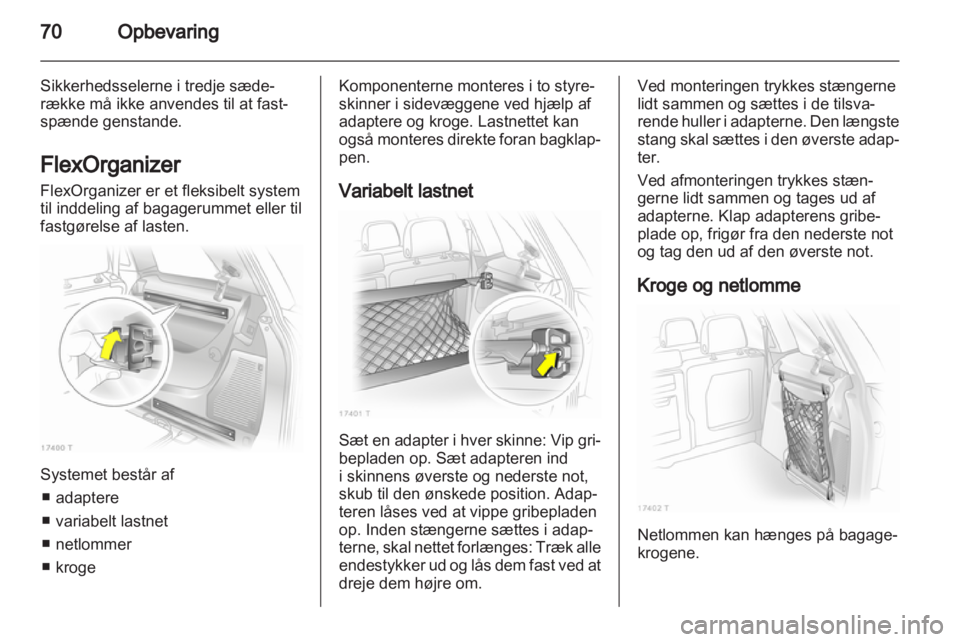 70 Opbevaring

Sikkerhedsselerne i tredje sæderække må ikke anvendes til at fastspænde genstande.

FlexOrganizer

FlexOrganizer er et fleksibelt system til inddeling af bagagerummet eller til fastgørelse af lasten.

17400 T

Systemet består af
■ adaptere
■ variabelt lastnet
■ netlommer
■ kroge

Komponenterne monteres i to styreskinner i sidevæggene ved hjælp af adaptere og kroge. Lastnettet kan også monteres direkte foran bagklappen.

Variabelt lastnet

17401 T

Sæt en adapter i hver skinne: Vip gribepladen op. Sæt adapteren ind i skinnens øverste og nederste not, skub til den ønskede position. Adapteren låses ved at vippe gribepladen op. Inden stængerne sættes i adapterne, skal nettet forlænges: Træk alle endestykker ud og lås dem fast ved at dreje dem højre om.

Ved monteringen trykkes stængerne lidt sammen og sættes i de tilsvarende huller i adapterne. Den længste stang skal sættes i den øverste adapter.

Ved afmonteringen trykkes stængerne lidt sammen og tages ud af adapterne. Klap adapterens gribeplade op, frigør fra den nederste not og tag den ud af den øverste not.

Kroge og netlomme

17402 T

Netlommen kan hænges på bagagekrogene.

carmanualsonline.info